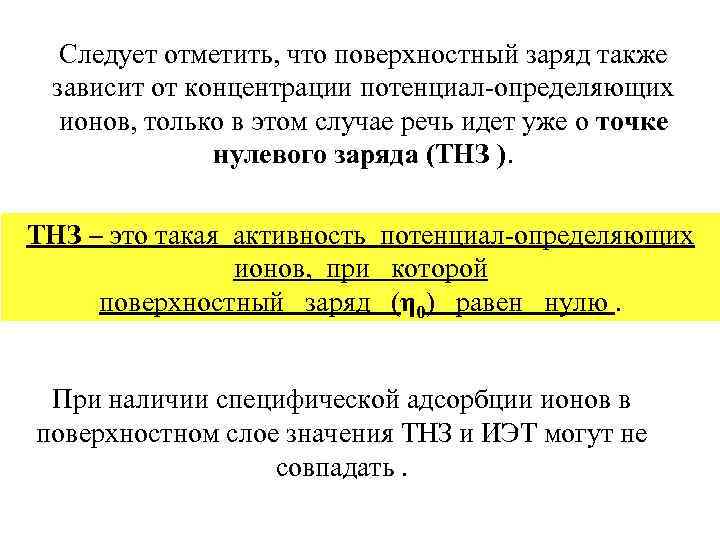 Следует отметить, что поверхностный заряд также зависит от концентрации потенциал-определяющих ионов, только в этом случае речь идет уже о точке нулевого заряда (ТНЗ ).

ТНЗ – это такая активность потенциал-определяющих ионов, при которой поверхностный заряд ($\eta_0$) равен нулю .

При наличии специфической адсорбции ионов в поверхностном слое значения ТНЗ и ИЭТ могут не совпадать .